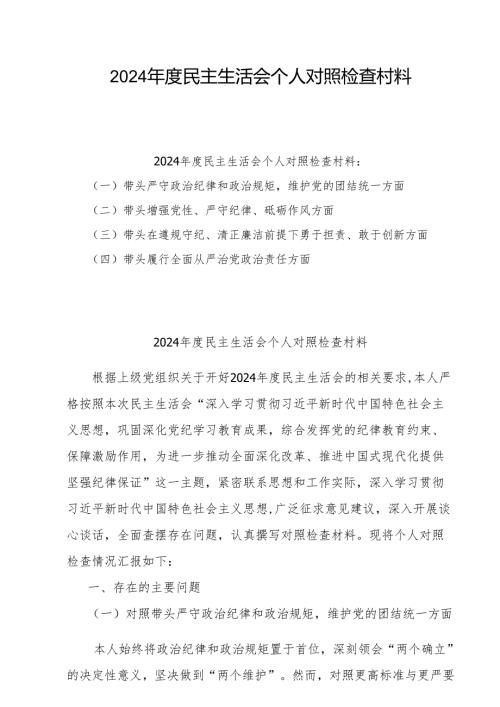 2024年度民主生活会个人对照检查材料

2024年度民主生活会个人对照检查材料：

（一）带头严守政治纪律和政治规矩，维护党的团结统一方面

（二）带头增强党性、严守纪律、砥砺作风方面

（三）带头在遵规守纪、清正廉洁前提下勇于担责、敢于创新方面

（四）带头履行全面从严治党政治责任方面

2024年度民主生活会个人对照检查材料

根据上级党组织关于开好2024年度民主生活会的相关要求，本人严格按照本次民主生活会“深入学习贯彻习近平新时代中国特色社会主义思想，巩固深化党纪学习教育成果，综合发挥党的纪律教育约束、保障激励作用，为进一步推动全面深化改革、推进中国式现代化提供坚强纪律保证”这一主题，紧密联系思想和工作实际，深入学习贯彻习近平新时代中国特色社会主义思想，广泛征求意见建议，深入开展谈心谈话，全面查摆存在问题，认真撰写对照检查材料。现将个人对照检查情况汇报如下：

一、存在的主要问题

（一）对照带头严守政治纪律和政治规矩，维护党的团结统一方面

本人始终将政治纪律和政治规矩置于首位，深刻领会“两个确立”的决定性意义，坚决做到“两个维护”。然而，对照更高标准与更严要